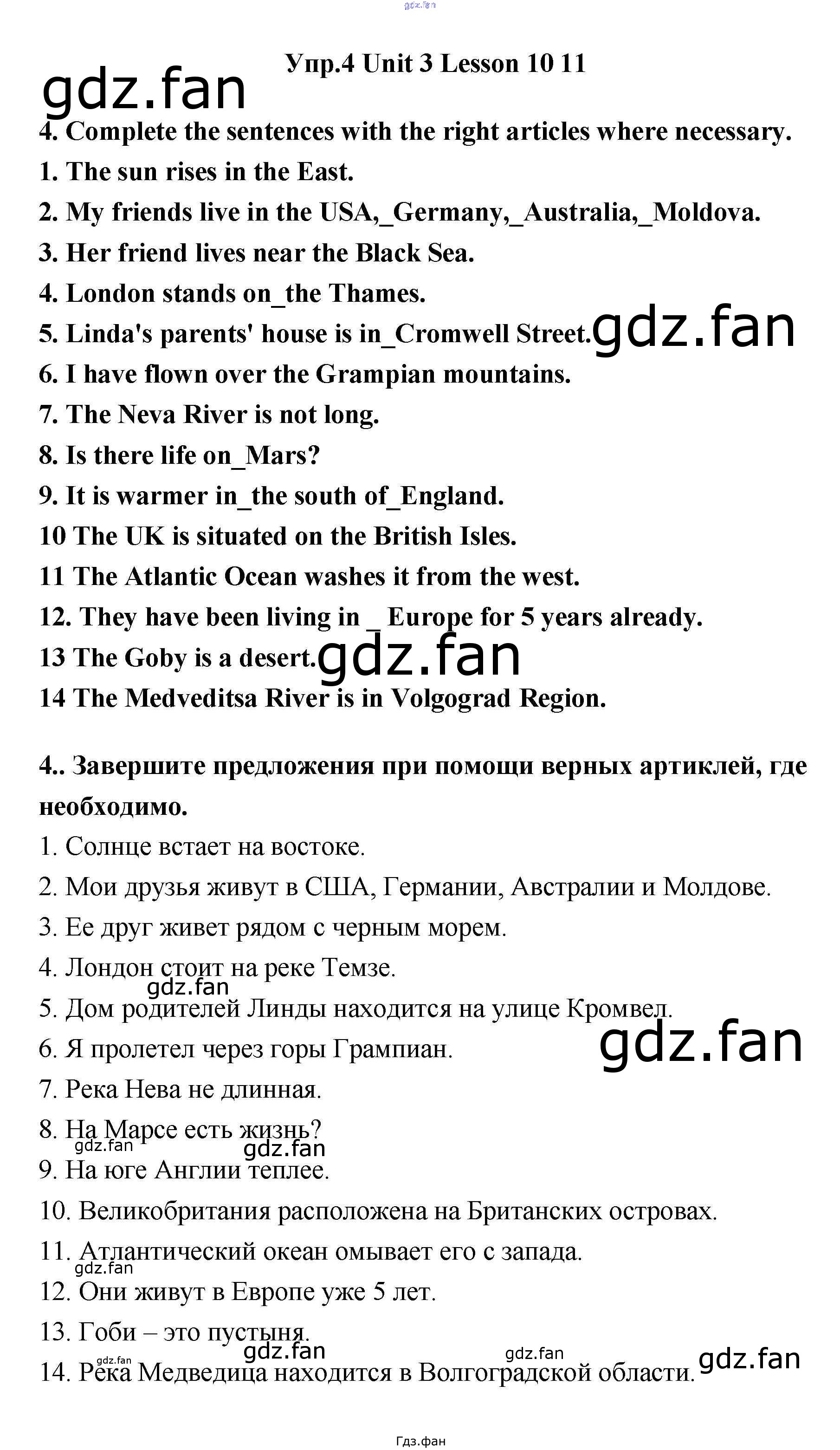 gdz.fan

Упр.4 Unit 3 Lesson 10 11

gdz.fan

4. Complete the sentences with the right articles where necessary.

1. The sun rises in the East.

2. My friends live in the USA,_Germany,_Australia,_Moldova.

3. Her friend lives near the Black Sea.

4. London stands on_the Thames.

5. Linda's parents' house is in_Cromwell Street.

gdz.fan

6. I have flown over the Grampian mountains.

7. The Neva River is not long.

8. Is there life on_Mars?

9. It is warmer in_the south of_England.

10 The UK is situated on the British Isles.

11 The Atlantic Ocean washes it from the west.

12. They have been living in _ Europe for 5 years already.

13 The Goby is a desert.

gdz.fan

14 The Medveditsa River is in Volgograd Region.

4.. Завершите предложения при помощи верных артиклей, где необходимо.

1. Солнце встает на востоке.

2. Мои друзья живут в США, Германии, Австралии и Молдове.

3. Ее друг живет рядом с черным морем.

4. Лондон стоит на реке Темзе.

gdz.fan

5. Дом родителей Линды находится на улице Кромвел.

gdz.fan

6. Я пролетел через горы Грампиан.

7. Река Нева не длинная.

8. На Марсе есть жизнь?

gdz.fan

gdz.fan

9. На юге Англии теплее.

10. Великобритания расположена на Британских островах.

11. Атлантический океан омывает его с запада.

gdz.fan

12. Они живут в Европе уже 5 лет.

13. Гоби – это пустыня.

gdz.fan

gdz.fan

gdz.fan

gdz.fan

14. Река Медведица находится в Волгоградской области.

Гдз.фан